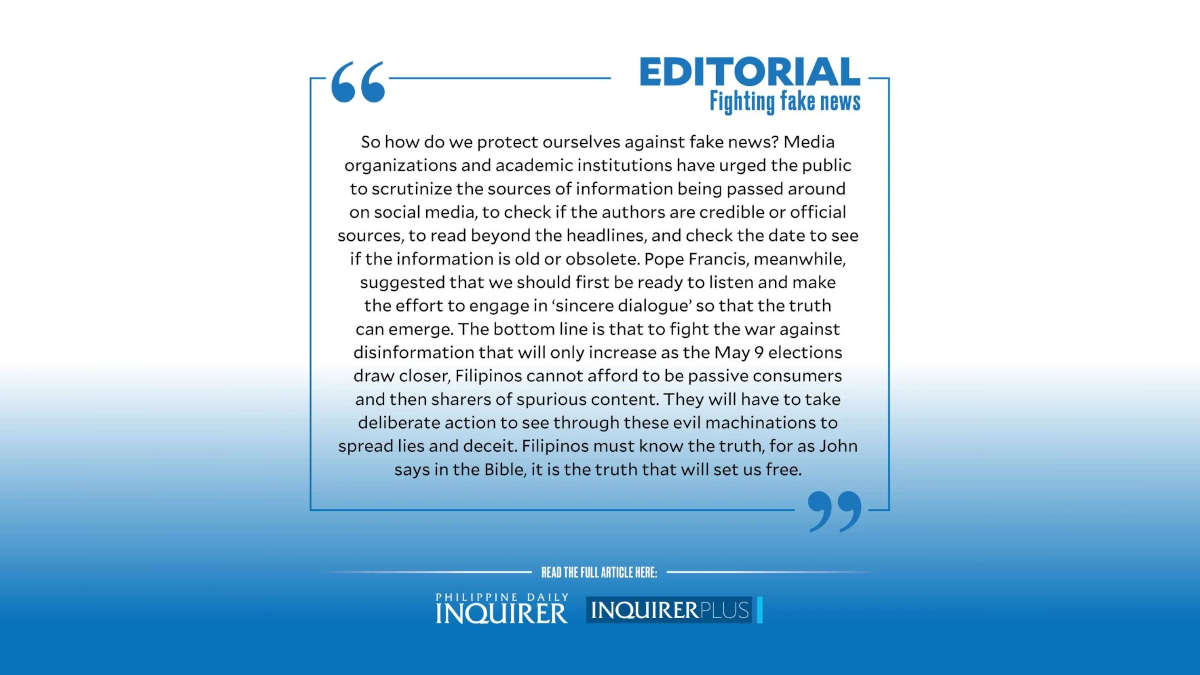 EDITORIAL
Fighting fake news

So how do we protect ourselves against fake news? Media organizations and academic institutions have urged the public to scrutinize the sources of information being passed around on social media, to check if the authors are credible or official sources, to read beyond the headlines, and check the date to see if the information is old or obsolete. Pope Francis, meanwhile, suggested that we should first be ready to listen and make the effort to engage in 'sincere dialogue' so that the truth can emerge. The bottom line is that to fight the war against disinformation that will only increase as the May 9 elections draw closer, Filipinos cannot afford to be passive consumers and then sharers of spurious content. They will have to take deliberate action to see through these evil machinations to spread lies and deceit. Filipinos must know the truth, for as John says in the Bible, it is the truth that will set us free.

READ THE FULL ARTICLE HERE:

PHILIPPINE DAILY INQUIRER

INQUIRERPLUS